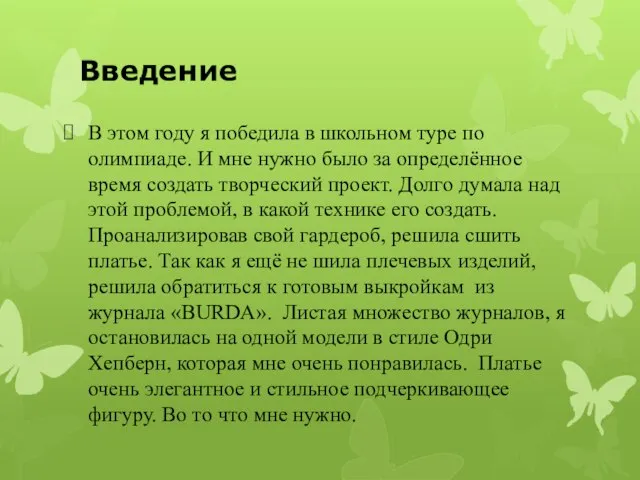 Введение

В этом году я победила в школьном туре по олимпиаде. И мне нужно было за определённое время создать творческий проект. Долго думала над этой проблемой, в какой технике его создать. Проанализировав свой гардероб, решила сшить платье. Так как я ещё не шила плечевых изделий, решила обратиться к готовым выкройкам из журнала «BURDA». Листая множество журналов, я остановилась на одной модели в стиле Одри Хепберн, которая мне очень понравилась. Платье очень элегантное и стильное подчеркивающее фигуру. Во то что мне нужно.